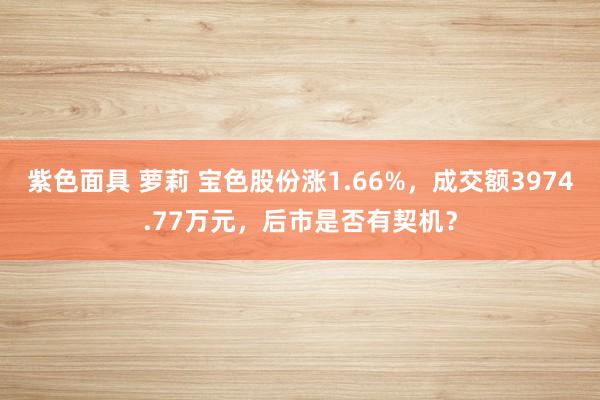 紫色面具 萝莉 宝色股份涨1.66%，成交额3974.77万元，后市是否有契机？